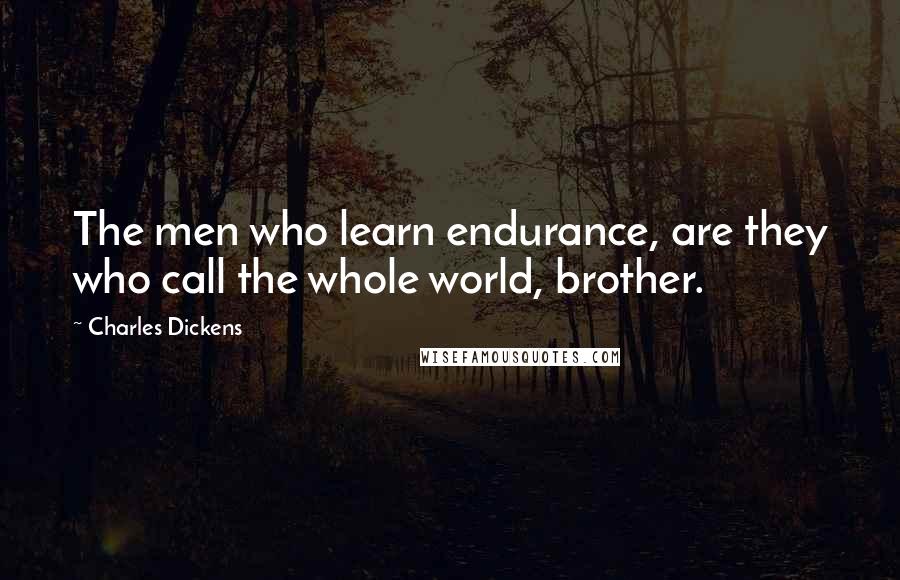 The men who learn endurance, are they who call the whole world, brother.

~ Charles Dickens

WISEFAMOUSQUOTES.COM